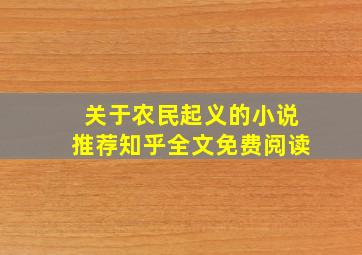 关于农民起义的小说
推荐知乎全文免费阅读